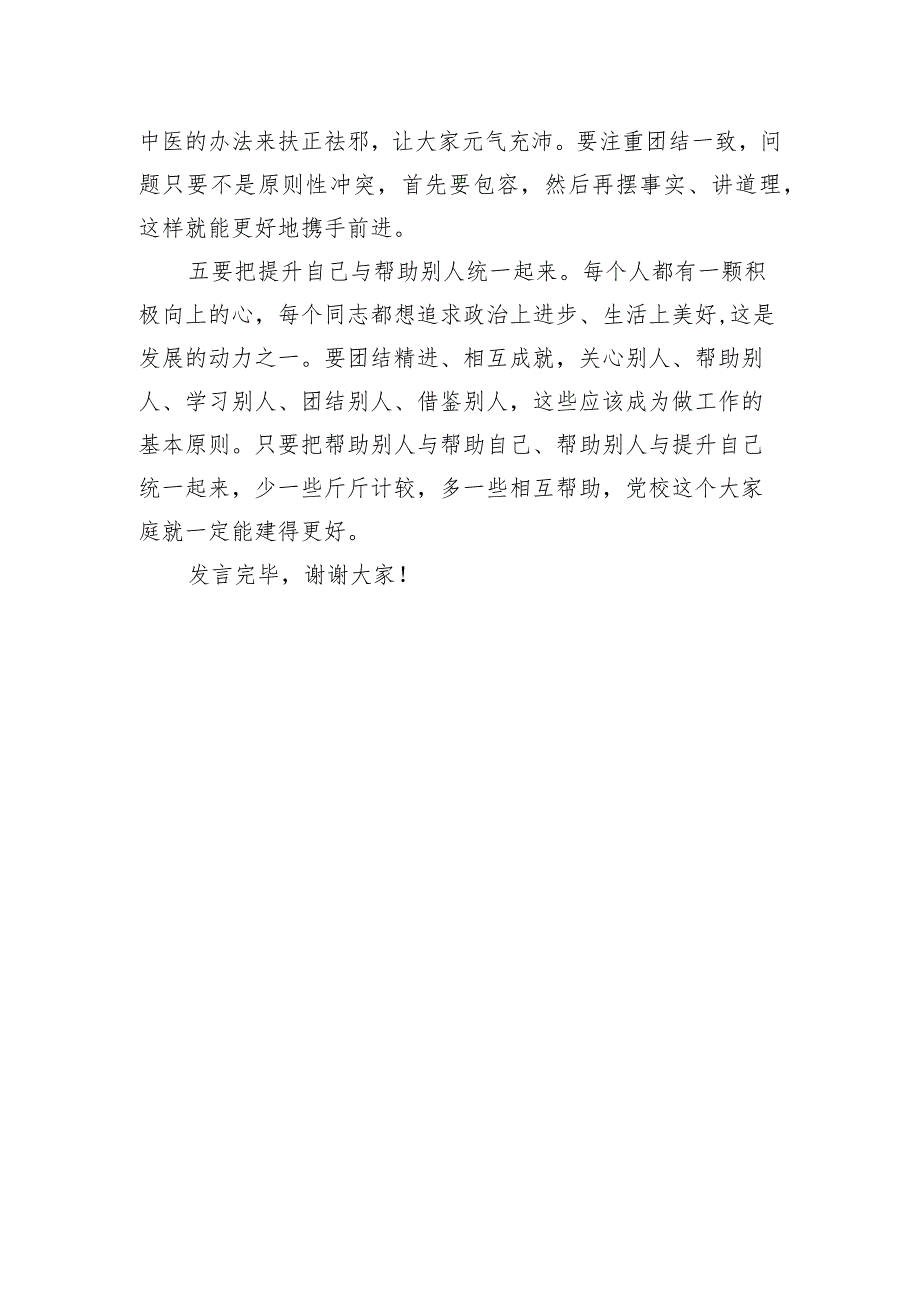 中医的办法来扶正祛邪，让大家元气充沛。要注重团结一致，问题只要不是原则性冲突，首先要包容，然后再摆事实、讲道理，这样就能更好地携手前进。

五要把提升自己与帮助别人统一起来。每个人都有一颗积极向上的心，每个同志都想追求政治上进步、生活上美好,这是发展的动力之一。要团结精进、相互成就，关心别人、帮助别人、学习别人、团结别人、借鉴别人，这些应该成为做工作的基本原则。只要把帮助别人与帮助自己、帮助别人与提升自己统一起来，少一些斤斤计较，多一些相互帮助，党校这个大家庭就一定能建得更好。

发言完毕，谢谢大家！